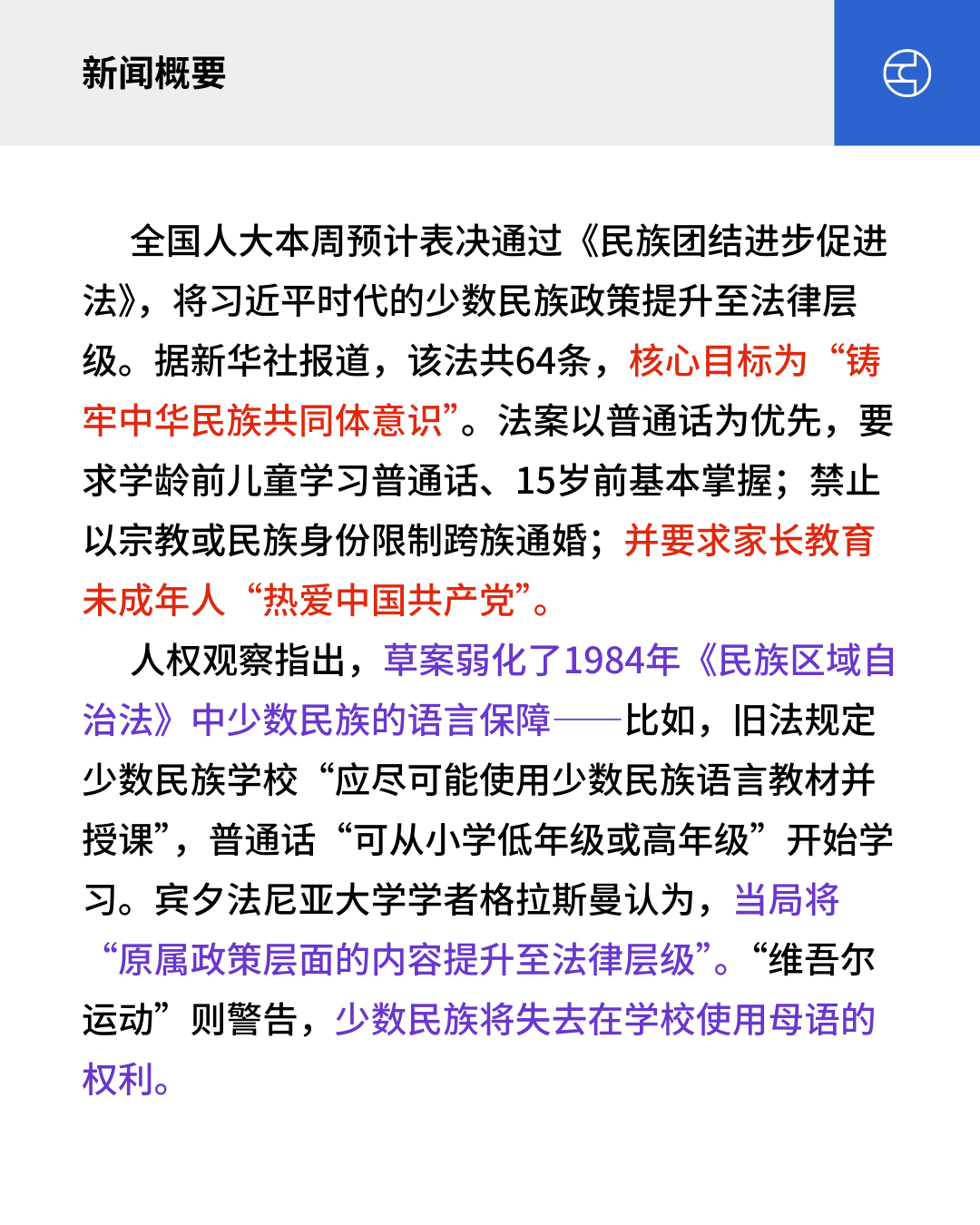 新闻概要

全国人大本周预计表决通过《民族团结进步促进法》，将习近平时代的少数民族政策提升至法律层级。据新华社报道，该法共64条，核心目标为“铸牢中华民族共同体意识”。法案以普通话为优先，要求学龄前儿童学习普通话、15岁前基本掌握；禁止以宗教或民族身份限制跨族通婚；并要求家长教育未成年人“热爱中国共产党”。

人权观察指出，草案弱化了1984年《民族区域自治法》中少数民族的语言保障——比如，旧法规定少数民族学校“应尽可能使用少数民族语言教材并授课”，普通话“可从小学低年级或高年级”开始学习。宾夕法尼亚大学学者格拉斯曼认为，当局将“原属政策层面的内容提升至法律层级”。“维吾尔运动”则警告，少数民族将失去在学校使用母语的权利。